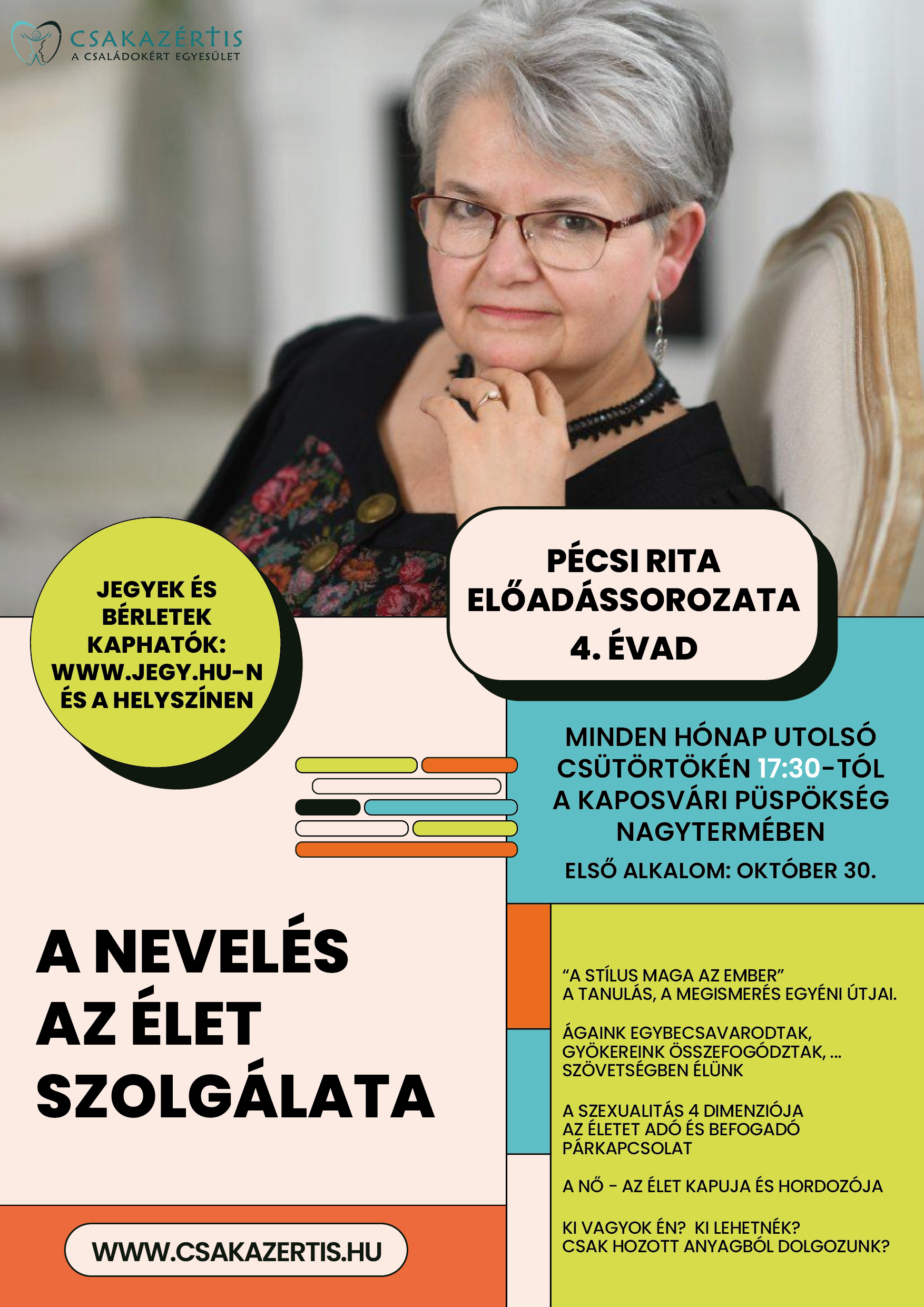 CSAKAZÉRTIS
A CSALÁDOKÉRT EGYESÜLET

JEGYEK ÉS BÉRLETEK KAPHATÓK: WWW.JEGY.HU-N ÉS A HELYSZÍNEN

PÉCSI RITA ELŐADÁSSOROZATA 4. ÉVAD

MINDEN HÓNAP UTOLSÓ CSÜTÖRTÖKÉN 17:30-TÓL A KAPOSVÁRI PÜSPÖKSÉG NAGYTERMÉBEN

ELSŐ ALKALOM: OKTÓBER 30.

A NEVELÉS AZ ÉLET SZOLGÁLATA

“A STÍLUS MAGA AZ EMBER” A TANULÁS, A MEGISMERÉS EGYÉNI ÚTJAI.

ÁGAINK EGYBECSAVARODTAK, GYÖKEREINK ÖSSZEFOGÓDZTAK, ... SZÖVETSÉGBEN ÉLÜNK

A SZEXUALITÁS 4 DIMENZIÓJA AZ ÉLETET ADÓ ÉS BEFOGADÓ PÁRKAPCSOLAT

A NŐ - AZ ÉLET KAPUJA ÉS HORDOZÓJA

KI VAGYOK ÉN? KI LEHETNÉK? CSAK HOZOTT ANYAGBÓL DOLGOZUNK?

WWW.CSAKAZERTIS.HU